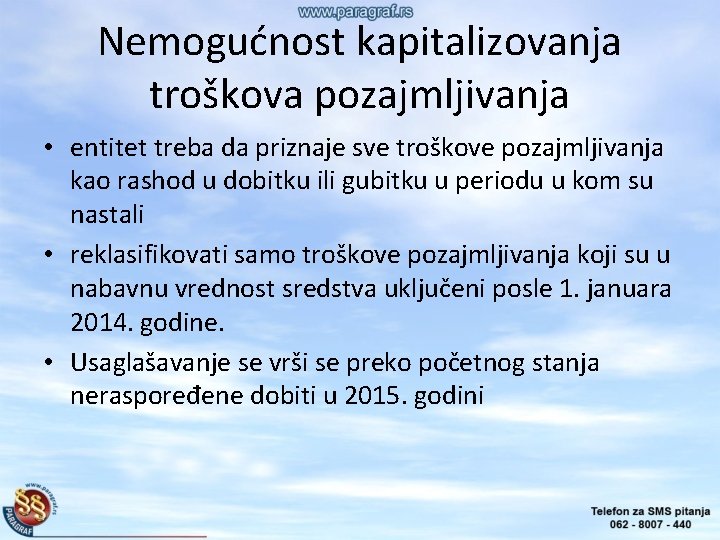 www.paragraf.rs

Nemogućnost kapitalizovanja troškova pozajmljivanja

• entitet treba da priznaje sve troškove pozajmljivanja kao rashod u dobitku ili gubitku u periodu u kom su nastali

• reklasifikovati samo troškove pozajmljivanja koji su u nabavnu vrednost sredstva uključeni posle 1. januara 2014. godine.

• Usaglašavanje se vrši se preko početnog stanja neraspoređene dobiti u 2015. godini

www.paragraf.rs
§§
PARAGRAF

Telefon za SMS pitanja
062 - 8007 - 440